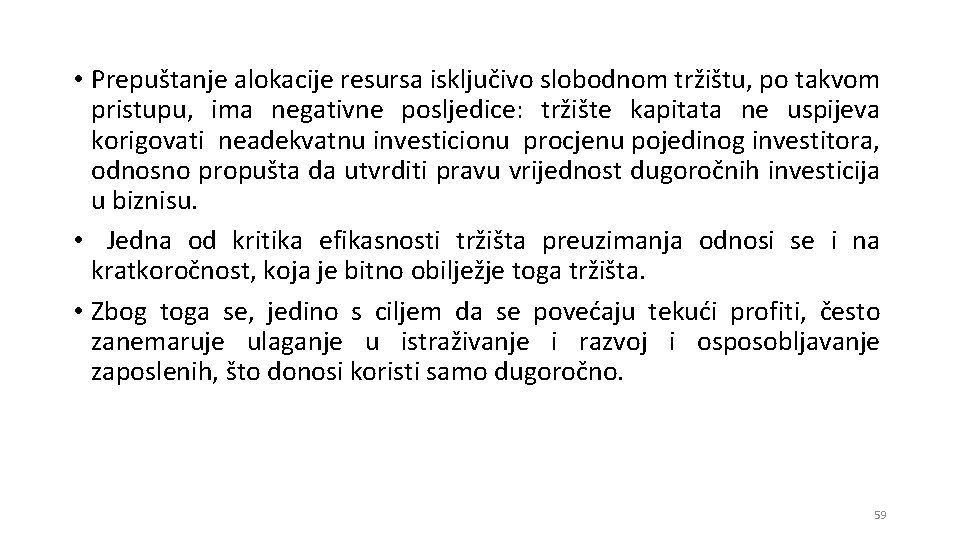 • Prepuštanje alokacije resursa isključivo slobodnom tržištu, po takvom pristupu, ima negativne posljedice: tržište kapitata ne uspijeva korigovati neadekvatnu investicionu procjenu pojedinog investitora, odnosno propušta da utvrditi pravu vrijednost dugoročnih investicija u biznisu.

• Jedna od kritika efikasnosti tržišta preuzimanja odnosi se i na kratkoročnost, koja je bitno obilježje toga tržišta.

• Zbog toga se, jedino s ciljem da se povećaju tekući profiti, često zanemaruje ulaganje u istraživanje i razvoj i osposobljavanje zaposlenih, što donosi koristi samo dugoročno.

59